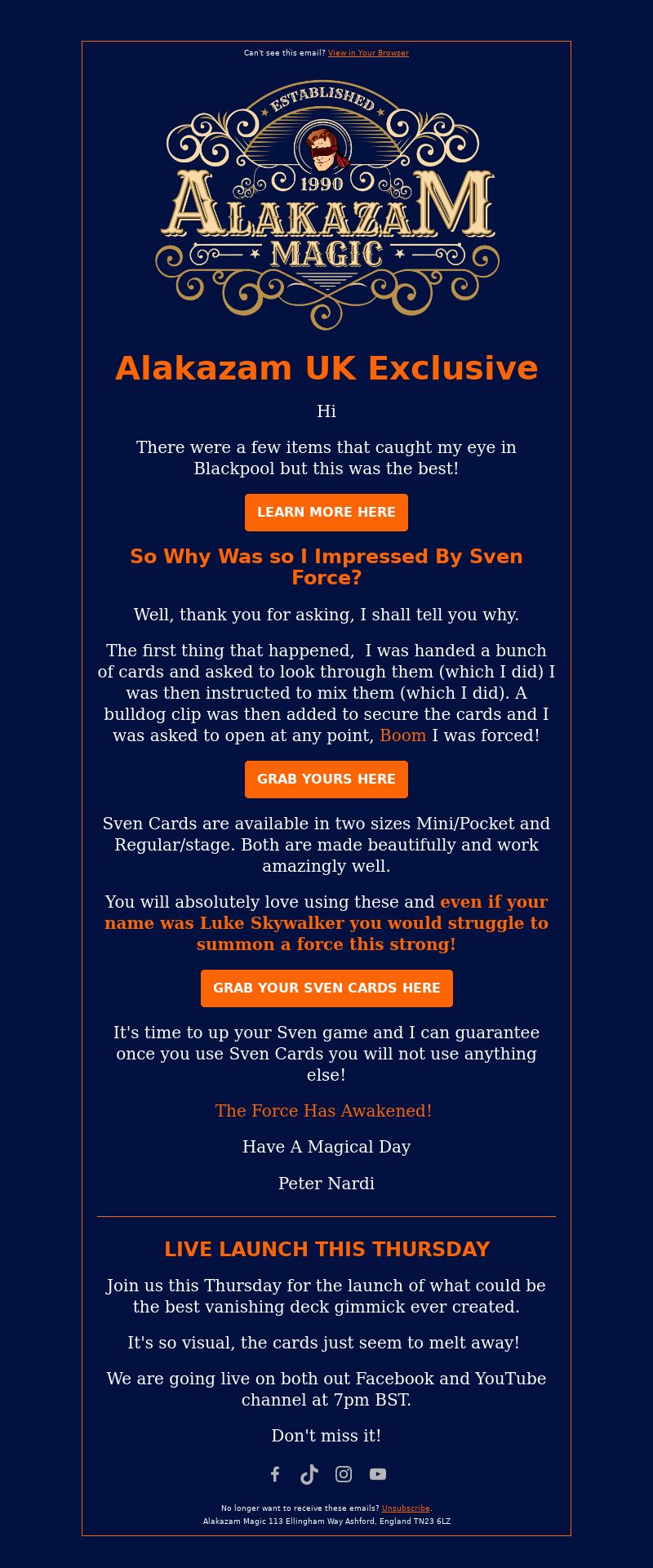 Can't see this email? View in Your Browser

ESTABLISHED 1990
ALAKAZAM MAGIC

Alakazam UK Exclusive

Hi

There were a few items that caught my eye in Blackpool but this was the best!

LEARN MORE HERE

So Why Was so I Impressed By Sven Force?

Well, thank you for asking, I shall tell you why.

The first thing that happened, I was handed a bunch of cards and asked to look through them (which I did) I was then instructed to mix them (which I did). A bulldog clip was then added to secure the cards and I was asked to open at any point, Boom I was forced!

GRAB YOURS HERE

Sven Cards are available in two sizes Mini/Pocket and Regular/stage. Both are made beautifully and work amazingly well.

You will absolutely love using these and even if your name was Luke Skywalker you would struggle to summon a force this strong!

GRAB YOUR SVEN CARDS HERE

It's time to up your Sven game and I can guarantee once you use Sven Cards you will not use anything else!

The Force Has Awakened!

Have A Magical Day

Peter Nardi

LIVE LAUNCH THIS THURSDAY

Join us this Thursday for the launch of what could be the best vanishing deck gimmick ever created.

It's so visual, the cards just seem to melt away!

We are going live on both out Facebook and YouTube channel at 7pm BST.

Don't miss it!

No longer want to receive these emails? Unsubscribe.
Alakazam Magic 113 Ellingham Way Ashford, England TN23 6LZ